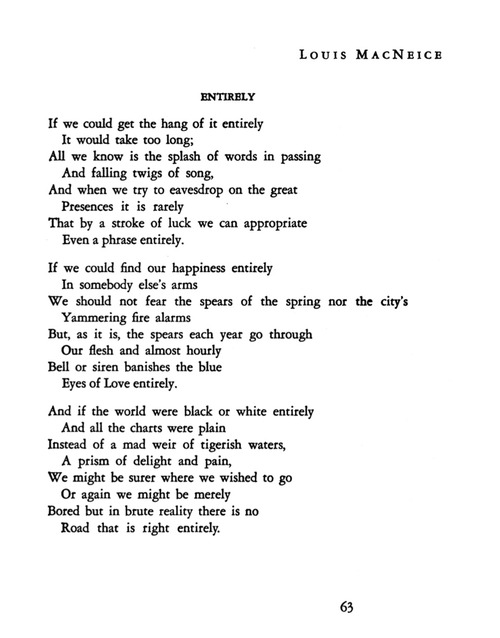 LOUIS MACNEICE

ENTIRELY

If we could get the hang of it entirely
It would take too long;
All we know is the splash of words in passing
And falling twigs of song,
And when we try to eavesdrop on the great
Presences it is rarely
That by a stroke of luck we can appropriate
Even a phrase entirely.

If we could find our happiness entirely
In somebody else's arms
We should not fear the spears of the spring nor the city's
Yammering fire alarms
But, as it is, the spears each year go through
Our flesh and almost hourly
Bell or siren banishes the blue
Eyes of Love entirely.

And if the world were black or white entirely
And all the charts were plain
Instead of a mad weir of tigerish waters,
A prism of delight and pain,
We might be surer where we wished to go
Or again we might be merely
Bored but in brute reality there is no
Road that is right entirely.

63